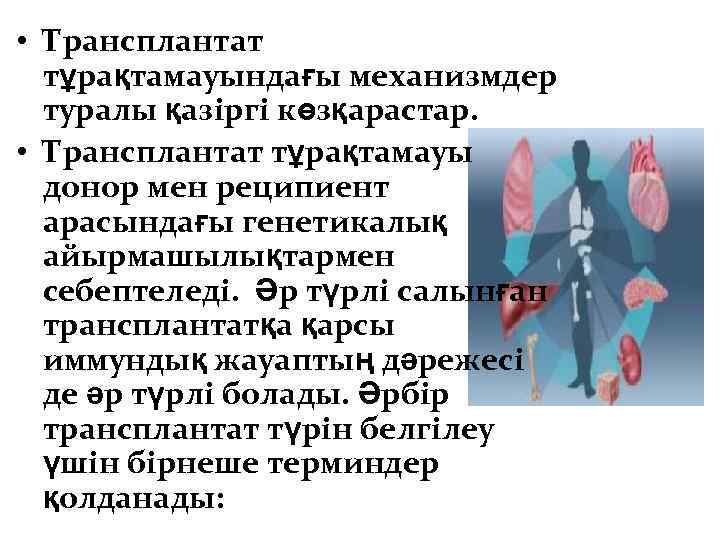 • Трансплантат тұрақтамауындағы механизмдер туралы қазіргі көзқарастар.

• Трансплантат тұрақтамауы донор мен реципиент арасындағы генетикалық айырмашылықтармен себептеледі. Әр түрлі салынған трансплантатқа қарсы иммундық жауаптың дәрежесі де әр түрлі болады. Әрбір трансплантат түрін белгілеу үшін бірнеше терминдер қолданады: